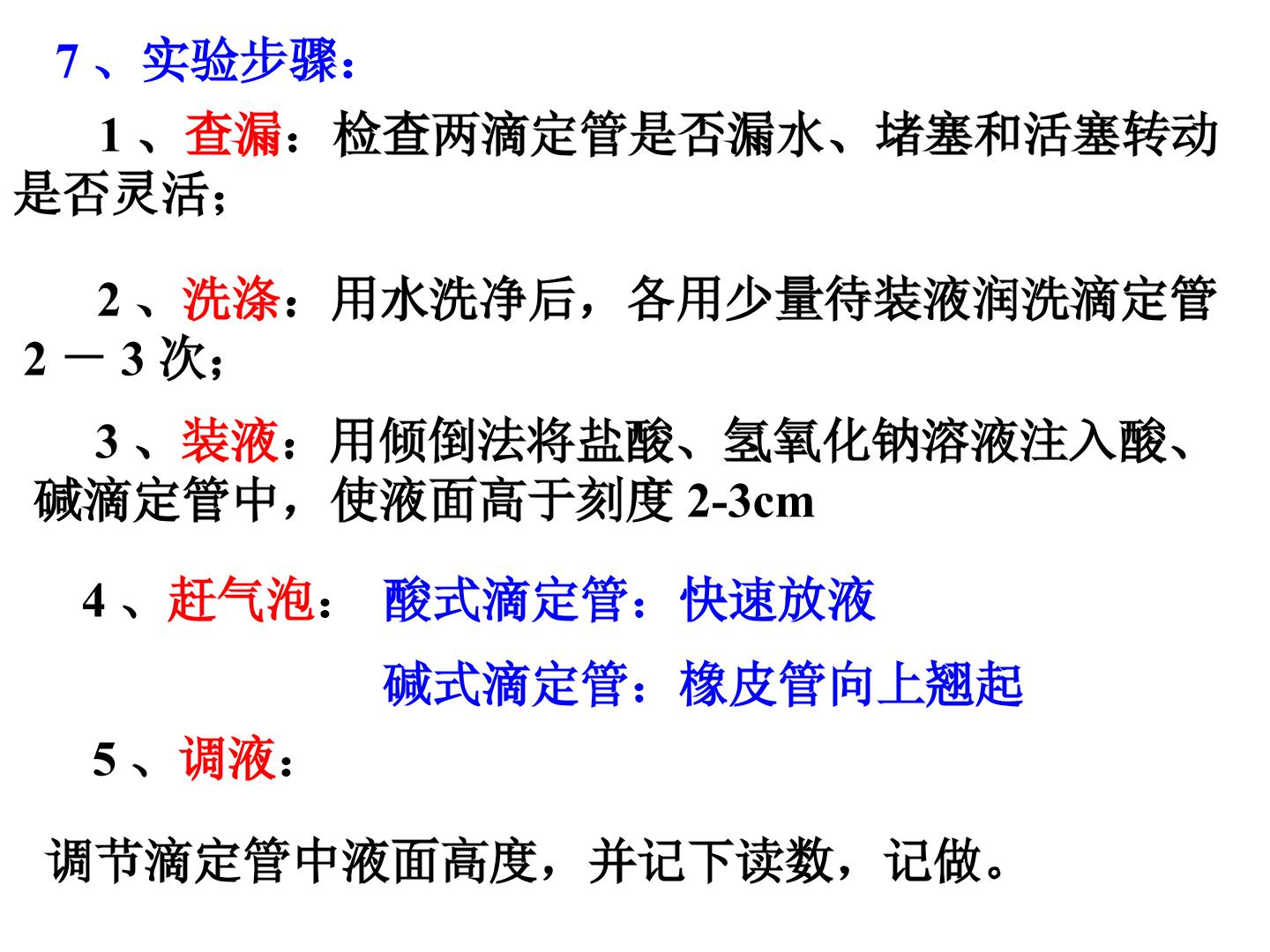 7、实验步骤：

1、查漏：检查两滴定管是否漏水、堵塞和活塞转动是否灵活；

2、洗涤：用水洗净后，各用少量待装液润洗滴定管2－3次；

3、装液：用倾倒法将盐酸、氢氧化钠溶液注入酸、碱滴定管中，使液面高于刻度2-3cm

4、赶气泡： 酸式滴定管：快速放液

碱式滴定管：橡皮管向上翘起

5、调液：

调节滴定管中液面高度，并记下读数，记做。